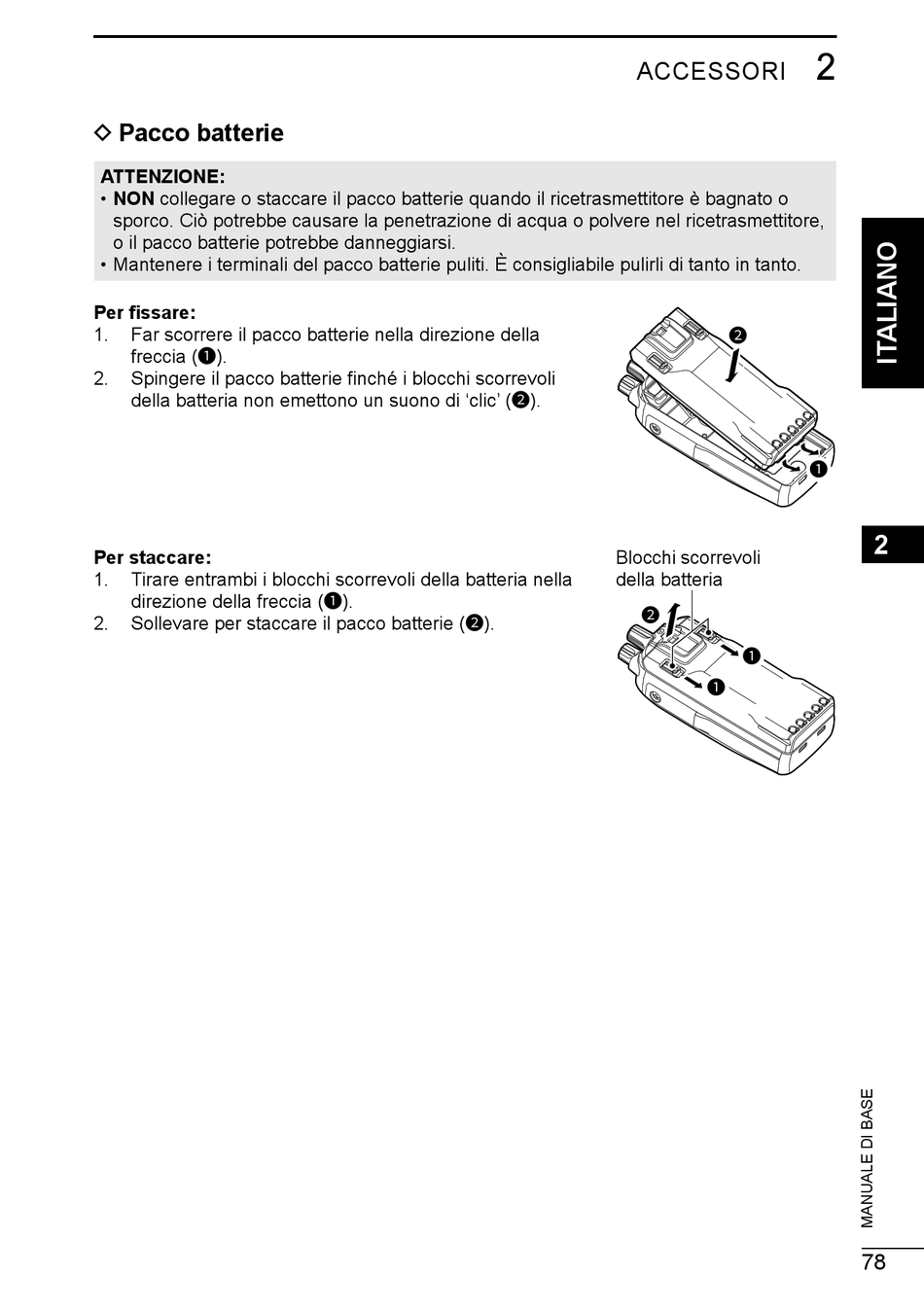 ACCESSORI 2

◇ Pacco batterie

ATTENZIONE:
• NON collegare o staccare il pacco batterie quando il ricetrasmettitore è bagnato o sporco. Ciò potrebbe causare la penetrazione di acqua o polvere nel ricetrasmettitore, o il pacco batterie potrebbe danneggiarsi.
• Mantenere i terminali del pacco batterie puliti. È consigliabile pulirli di tanto in tanto.

Per fissare:
1. Far scorrere il pacco batterie nella direzione della freccia (❶).
2. Spingere il pacco batterie finché i blocchi scorrevoli della batteria non emettono un suono di ‘clic’ (❷).

❷
❶

Per staccare:
1. Tirare entrambi i blocchi scorrevoli della batteria nella direzione della freccia (❶).
2. Sollevare per staccare il pacco batterie (❷).

Blocchi scorrevoli della batteria
❷
❶
❶

ITALIANO

2

MANUALE DI BASE

78